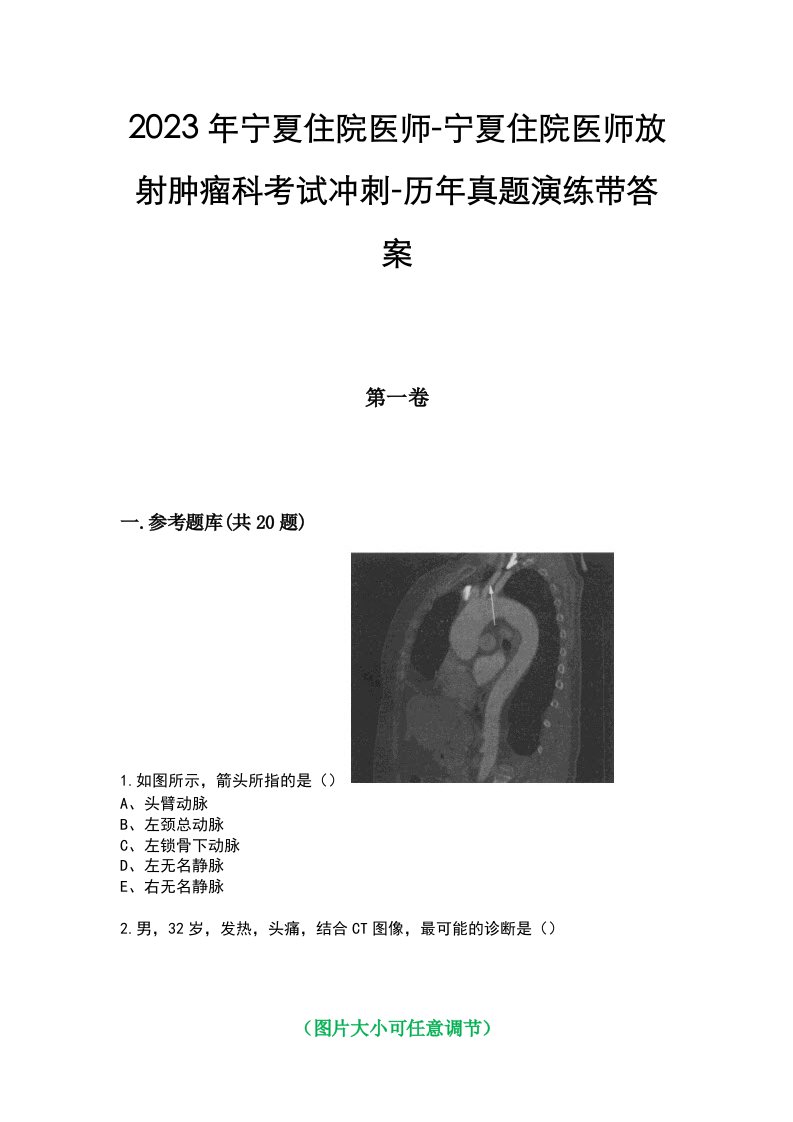 2023年宁夏住院医师-宁夏住院医师放射肿瘤科考试冲刺-历年真题演练带答案

第一卷

一.参考题库(共20题)

1.如图所示，箭头所指的是（）
A、头臂动脉
B、左颈总动脉
C、左锁骨下动脉
D、左无名静脉
E、右无名静脉

2.男，32岁，发热，头痛，结合CT图像，最可能的诊断是（）

（图片大小可任意调节）